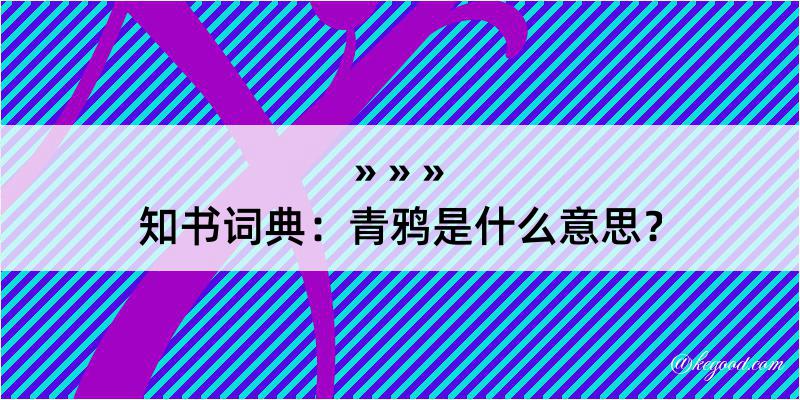 » » »
知书词典：青鸦是什么意思？
@kegood.com